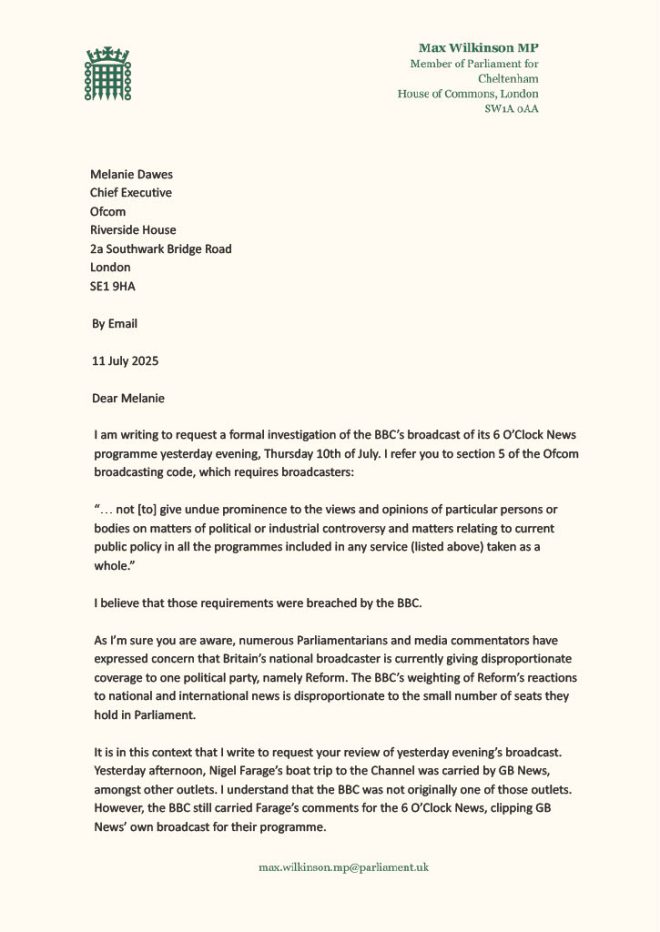 Max Wilkinson MP
Member of Parliament for
Cheltenham
House of Commons, London
SW1A 0AA

Melanie Dawes
Chief Executive
Ofcom
Riverside House
2a Southwark Bridge Road
London
SE1 9HA

By Email

11 July 2025

Dear Melanie

I am writing to request a formal investigation of the BBC's broadcast of its 6 O'Clock News programme yesterday evening, Thursday 10th of July. I refer you to section 5 of the Ofcom broadcasting code, which requires broadcasters:

"… not [to] give undue prominence to the views and opinions of particular persons or bodies on matters of political or industrial controversy and matters relating to current public policy in all the programmes included in any service (listed above) taken as a whole."

I believe that those requirements were breached by the BBC.

As I'm sure you are aware, numerous Parliamentarians and media commentators have expressed concern that Britain's national broadcaster is currently giving disproportionate coverage to one political party, namely Reform. The BBC's weighting of Reform's reactions to national and international news is disproportionate to the small number of seats they hold in Parliament.

It is in this context that I write to request your review of yesterday evening's broadcast. Yesterday afternoon, Nigel Farage's boat trip to the Channel was carried by GB News, amongst other outlets. I understand that the BBC was not originally one of those outlets. However, the BBC still carried Farage's comments for the 6 O'Clock News, clipping GB News' own broadcast for their programme.

max.wilkinson.mp@parliament.uk